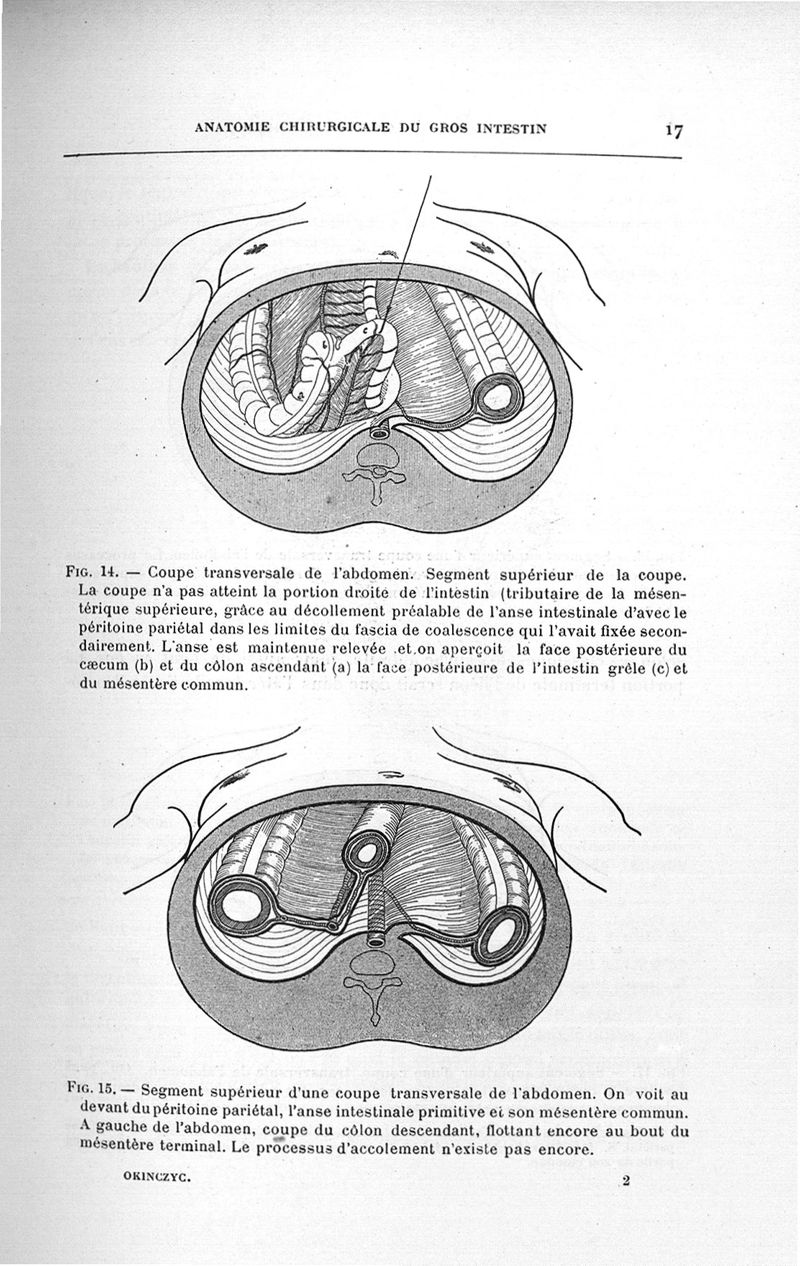 ANATOMIE CHIRURGICALE DU GROS INTESTIN 17

FIG. 14. — Coupe transversale de l'abdomen. Segment supérieur de la coupe. La coupe n'a pas atteint la portion droite de l'intestin (tributaire de la mésentérique supérieure, grâce au décollement préalable de l'anse intestinale d'avec le péritoine pariétal dans les limites du fascia de coalescence qui l'avait fixée secondairement. L'anse est maintenue relevée et on aperçoit la face postérieure du cæcum (b) et du côlon ascendant (a) la face postérieure de l'intestin grêle (c) et du mésentère commun.

FIG. 15. — Segment supérieur d'une coupe transversale de l'abdomen. On voit au devant du péritoine pariétal, l'anse intestinale primitive et son mésentère commun. A gauche de l'abdomen, coupe du côlon descendant, flottant encore au bout du mésentère terminal. Le processus d'accolement n'existe pas encore.

OKINCZYC. 2